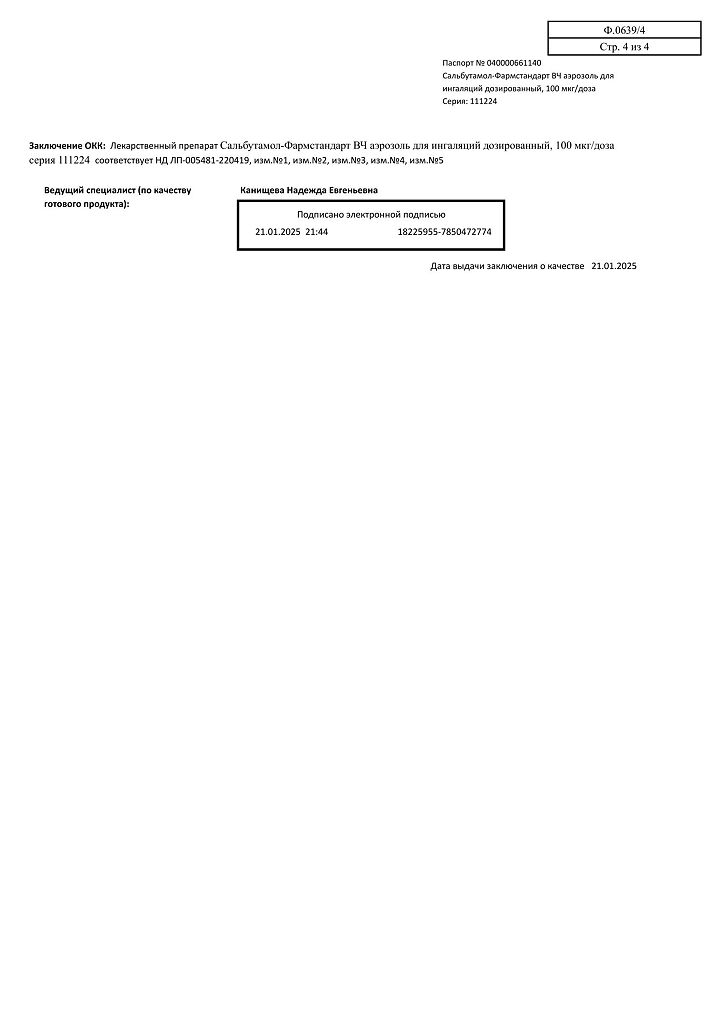 Ф.0639/4
Стр. 4 из 4

Паспорт № 040000661140
Сальбутамол-Фармстандарт ВЧ аэрозоль для ингаляций дозированный, 100 мкг/доза
Серия: 111224

Заключение ОКК: Лекарственный препарат Сальбутамол-Фармстандарт ВЧ аэрозоль для ингаляций дозированный, 100 мкг/доза серия 111224 соответствует НД ЛП-005481-220419, изм.№1, изм.№2, изм.№3, изм.№4, изм.№5

Ведущий специалист (по качеству готового продукта):

Канищева Надежда Евгеньевна

Подписано электронной подписью
21.01.2025 21:44 18225955-7850472774

Дата выдачи заключения о качестве 21.01.2025